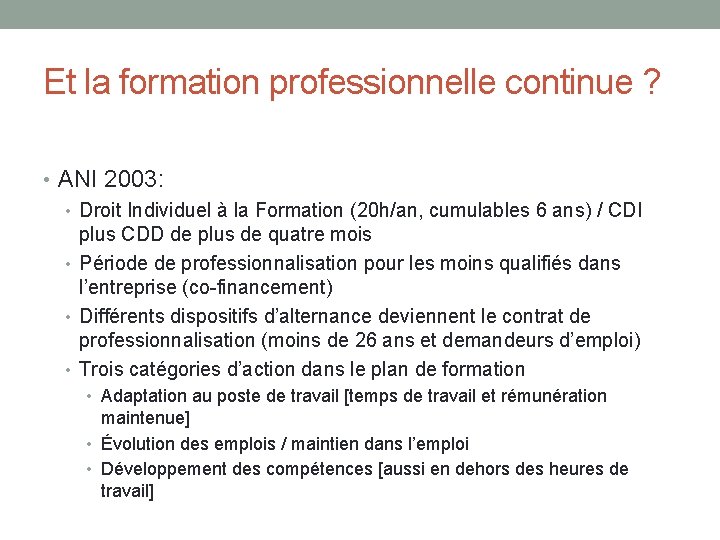 Et la formation professionnelle continue ?

• ANI 2003:
• Droit Individuel à la Formation (20h/an, cumulables 6 ans) / CDI plus CDD de plus de quatre mois
• Période de professionnalisation pour les moins qualifiés dans l'entreprise (co-financement)
• Différents dispositifs d'alternance deviennent le contrat de professionnalisation (moins de 26 ans et demandeurs d'emploi)
• Trois catégories d'action dans le plan de formation
• Adaptation au poste de travail [temps de travail et rémunération maintenue]
• Évolution des emplois / maintien dans l'emploi
• Développement des compétences [aussi en dehors des heures de travail]